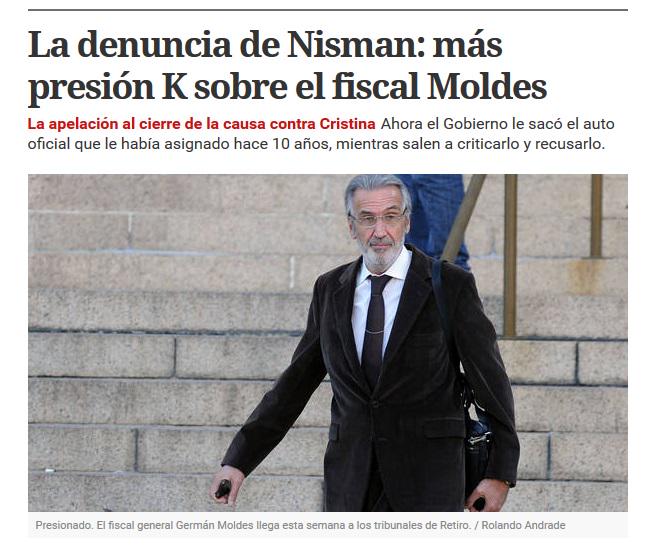 La denuncia de Nisman: más presión K sobre el fiscal Moldes

La apelación al cierre de la causa contra Cristina Ahora el Gobierno le sacó el auto oficial que le había asignado hace 10 años, mientras salen a criticarlo y recusarlo.

Presionado. El fiscal general Germán Moldes llega esta semana a los tribunales de Retiro. / Rolando Andrade